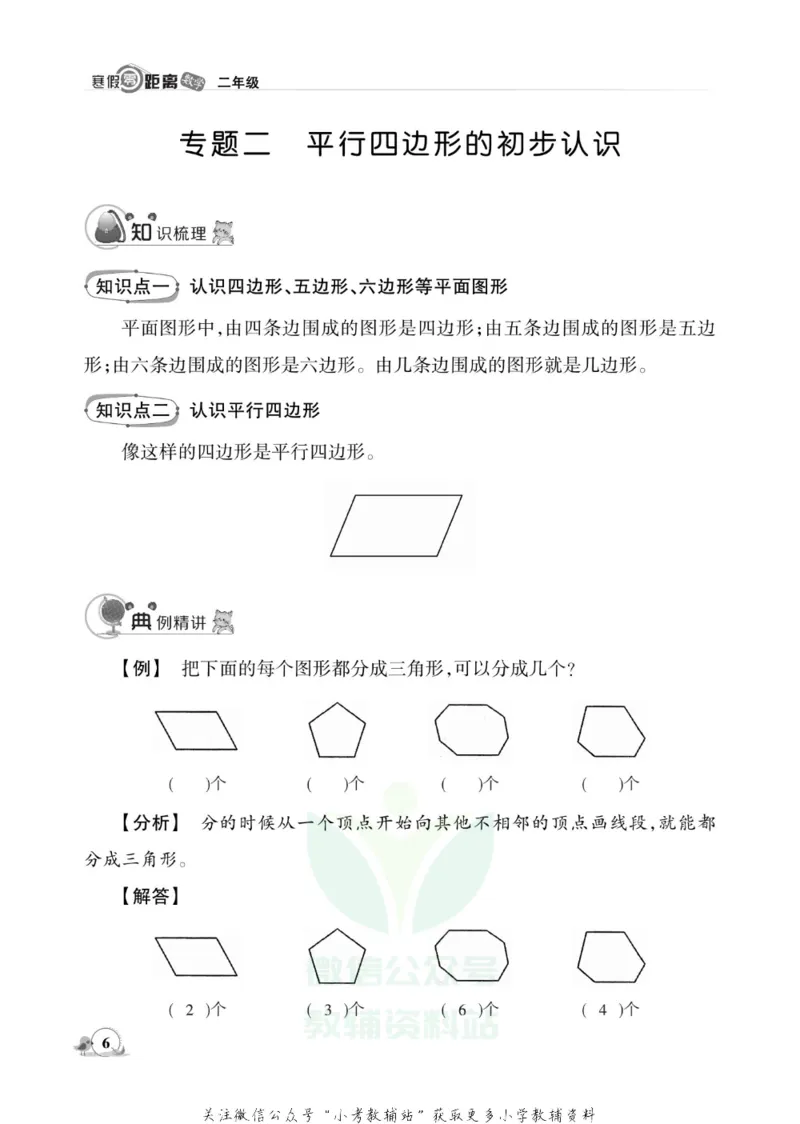 寒假零距离 数学 二年级

专题二 平行四边形的初步认识

知识梳理

知识点一 认识四边形、五边形、六边形等平面图形

平面图形中,由四条边围成的图形是四边形;由五条边围成的图形是五边形;由六条边围成的图形是六边形。由几条边围成的图形就是几边形。

知识点二 认识平行四边形

像这样的四边形是平行四边形。

典例精讲

【例】 把下面的每个图形都分成三角形,可以分成几个?

( )个 ( )个 ( )个 ( )个

【分析】 分的时候从一个顶点开始向其他不相邻的顶点画线段,就能都分成三角形。

【解答】

( 2 )个 ( 3 )个 ( 6 )个 ( 4 )个

6

关注微信公众号“小考教辅站”获取更多小学教辅资料

微信公众号 教辅资料站